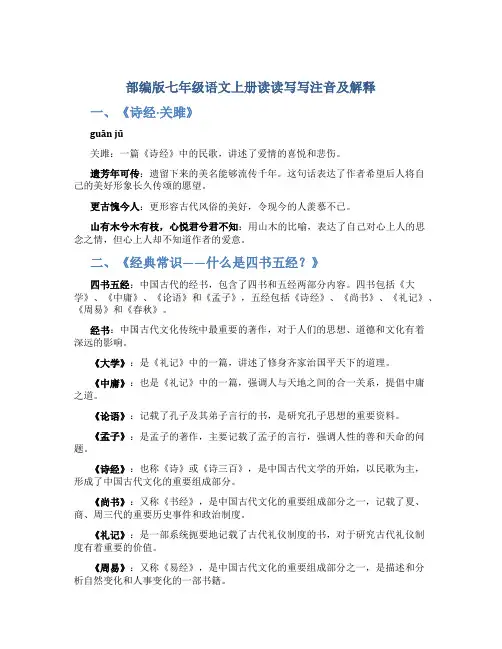 部编版七年级语文上册读读写写注音及解释

一、《诗经·关雎》

guān jū

关雎：一篇《诗经》中的民歌，讲述了爱情的喜悦和悲伤。

遗芳年可传：遗留下来的美名能够流传千年。这句话表达了作者希望后人将自己的美好形象长久传颂的愿望。

更古愧今人：更形容古代风俗的美好，令现今的人羡慕不已。

山有木兮木有枝，心悦君兮君不知：用山木的比喻，表达了自己对心上人的思念之情，但心上人却不知道作者的爱意。

二、《经典常识——什么是四书五经？》

四书五经：中国古代的经书，包含了四书和五经两部分内容。四书包括《大学》、《中庸》、《论语》和《孟子》，五经包括《诗经》、《尚书》、《礼记》、《周易》和《春秋》。

经书：中国古代文化传统中最重要的著作，对于人们的思想、道德和文化有着深远的影响。

《大学》：是《礼记》中的一篇，讲述了修身齐家治国平天下的道理。

《中庸》：也是《礼记》中的一篇，强调人与天地之间的合一关系，提倡中庸之道。

《论语》：记载了孔子及其弟子言行的书，是研究孔子思想的重要资料。

《孟子》：是孟子的著作，主要记载了孟子的言行，强调人性的善和天命的问题。

《诗经》：也称《诗》或《诗三百》，是中国古代文学的开始，以民歌为主，形成了中国古代文化的重要组成部分。

《尚书》：又称《书经》，是中国古代文化的重要组成部分之一，记载了夏、商、周三代的重要历史事件和政治制度。

《礼记》：是一部系统扼要地记载了古代礼仪制度的书，对于研究古代礼仪制度有着重要的价值。

《周易》：又称《易经》，是中国古代文化的重要组成部分之一，是描述和分析自然变化和人事变化的一部书籍。